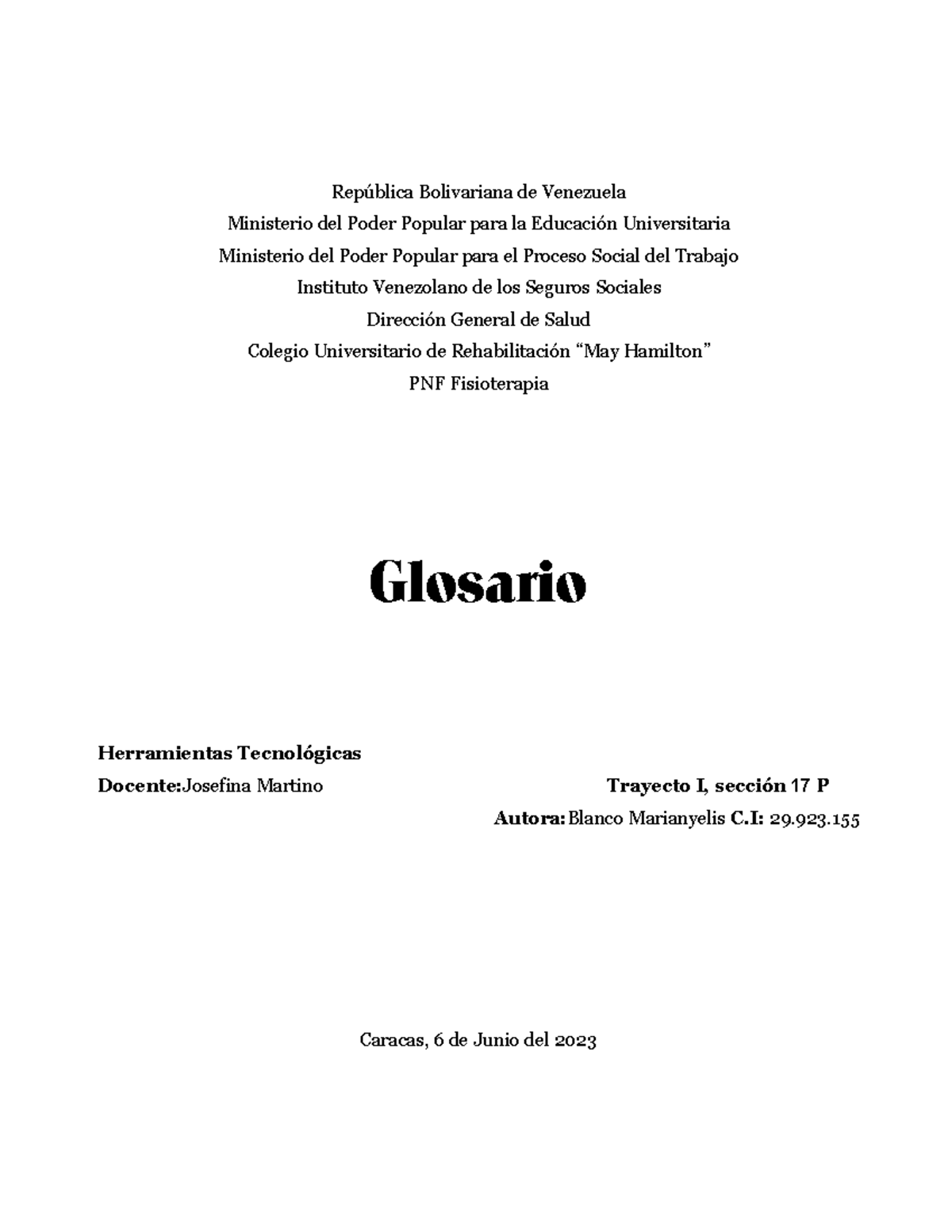 República Bolivariana de Venezuela
Ministerio del Poder Popular para la Educación Universitaria
Ministerio del Poder Popular para el Proceso Social del Trabajo
Instituto Venezolano de los Seguros Sociales
Dirección General de Salud
Colegio Universitario de Rehabilitación “May Hamilton”
PNF Fisioterapia

Glosario

Herramientas Tecnológicas
Docente:Josefina Martino

Trayecto I, sección 17 P
Autora: Blanco Marianyelis C.I: 29.923.155

Caracas, 6 de Junio del 2023